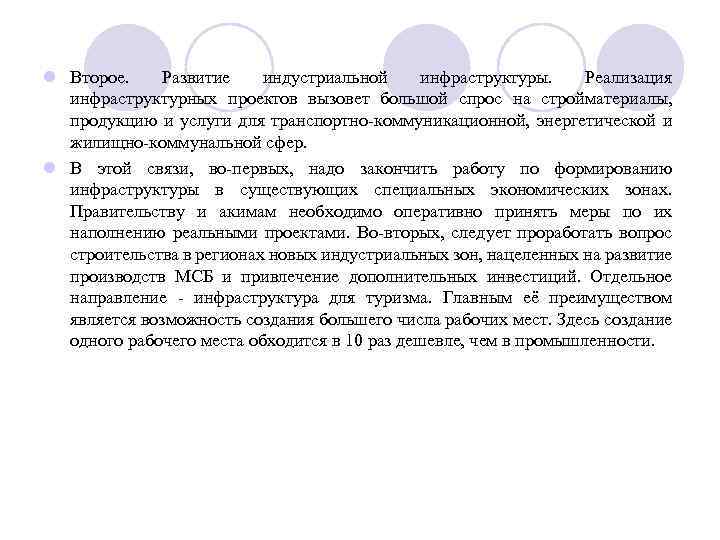 Второе. Развитие индустриальной инфраструктуры. Реализация инфраструктурных проектов вызовет большой спрос на стройматериалы, продукцию и услуги для транспортно-коммуникационной, энергетической и жилищно-коммунальной сфер.

В этой связи, во-первых, надо закончить работу по формированию инфраструктуры в существующих специальных экономических зонах. Правительству и акимам необходимо оперативно принять меры по их наполнению реальными проектами. Во-вторых, следует проработать вопрос строительства в регионах новых индустриальных зон, нацеленных на развитие производств МСБ и привлечение дополнительных инвестиций. Отдельное направление - инфраструктура для туризма. Главным её преимуществом является возможность создания большего числа рабочих мест. Здесь создание одного рабочего места обходится в 10 раз дешевле, чем в промышленности.